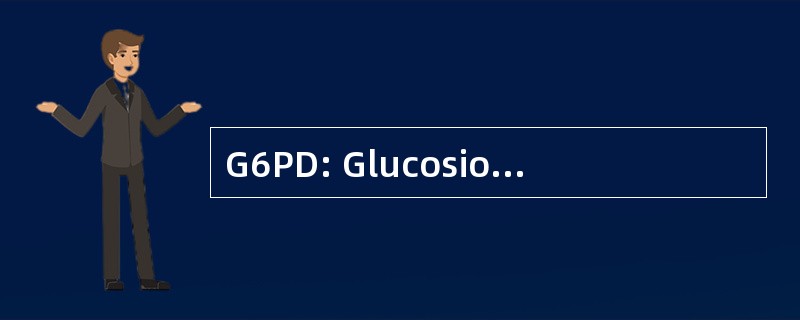 G6PD: Glucosio...